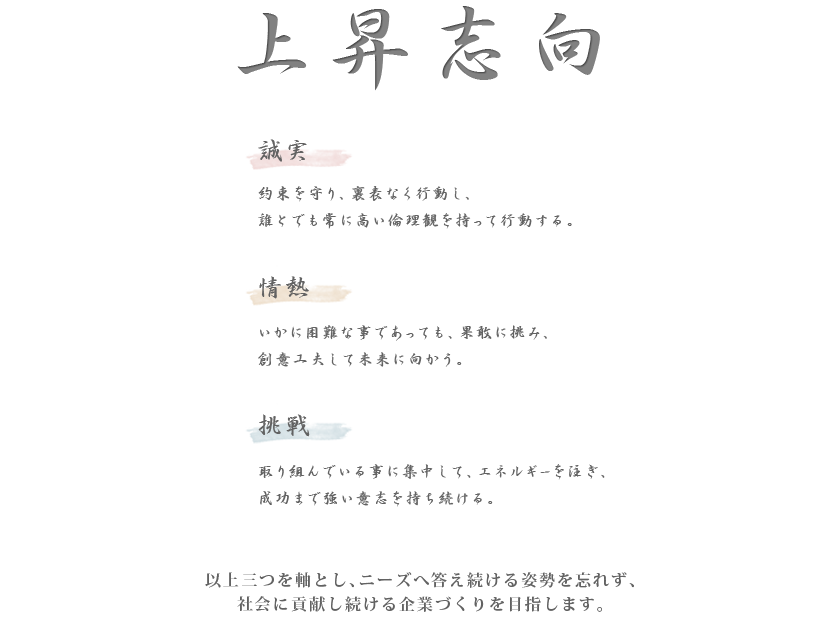 上昇志向

誠実

約束を守り、裏表なく行動し、
誰とでも常に高い倫理観を持って行動する。

情熱

いかに困難な事であっても、果敢に挑み、
創意工夫して未来に向かう。

挑戦

取り組んでいる事に集中して、エネルギーを注ぎ、
成功まで強い意志を持ち続ける。

以上三つを軸とし、ニーズへ答え続ける姿勢を忘れず、
社会に貢献し続ける企業づくりを目指します。